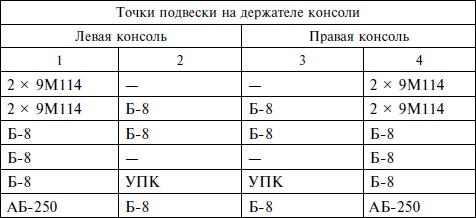 | Точки подвески на держателе консоли | | | |
|---|---|---|---|
| Левая консоль | | Правая консоль | |
| 1 | 2 | 3 | 4 |
| 2 × 9М114 | — | — | 2 × 9М114 |
| 2 × 9М114 | Б-8 | Б-8 | 2 × 9М114 |
| Б-8 | Б-8 | Б-8 | Б-8 |
| Б-8 | — | — | Б-8 |
| Б-8 | УПК | УПК | Б-8 |
| АБ-250 | Б-8 | Б-8 | АБ-250 |